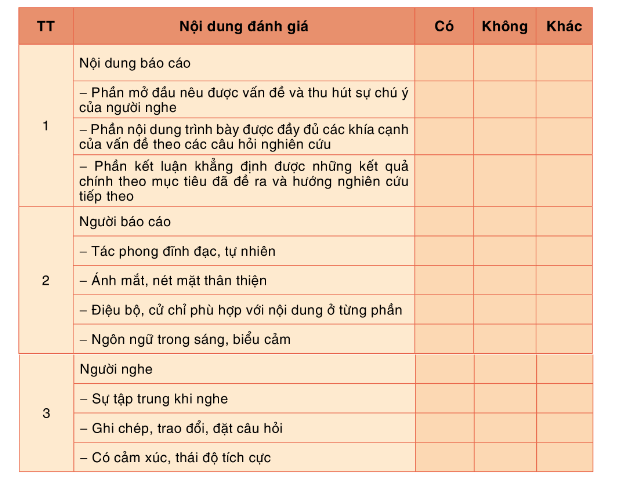 | TT | Nội dung đánh giá | Có | Không | Khác |
|---|---|---|---|---|
| 1 | Nội dung báo cáo | | | |
| | – Phần mở đầu nêu được vấn đề và thu hút sự chú ý của người nghe | | | |
| | – Phần nội dung trình bày được đầy đủ các khía cạnh của vấn đề theo các câu hỏi nghiên cứu | | | |
| | – Phần kết luận khẳng định được những kết quả chính theo mục tiêu đã đề ra và hướng nghiên cứu tiếp theo | | | |
| 2 | Người báo cáo | | | |
| | – Tác phong đĩnh đạc, tự nhiên | | | |
| | – Ánh mắt, nét mặt thân thiện | | | |
| | – Điệu bộ, cử chỉ phù hợp với nội dung ở từng phần | | | |
| | – Ngôn ngữ trong sáng, biểu cảm | | | |
| 3 | Người nghe | | | |
| | – Sự tập trung khi nghe | | | |
| | – Ghi chép, trao đổi, đặt câu hỏi | | | |
| | – Có cảm xúc, thái độ tích cực | | | |